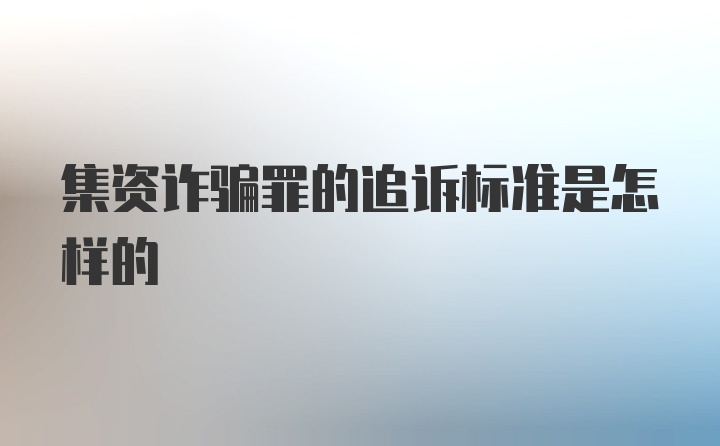 集资诈骗罪的追诉标准是怎样的